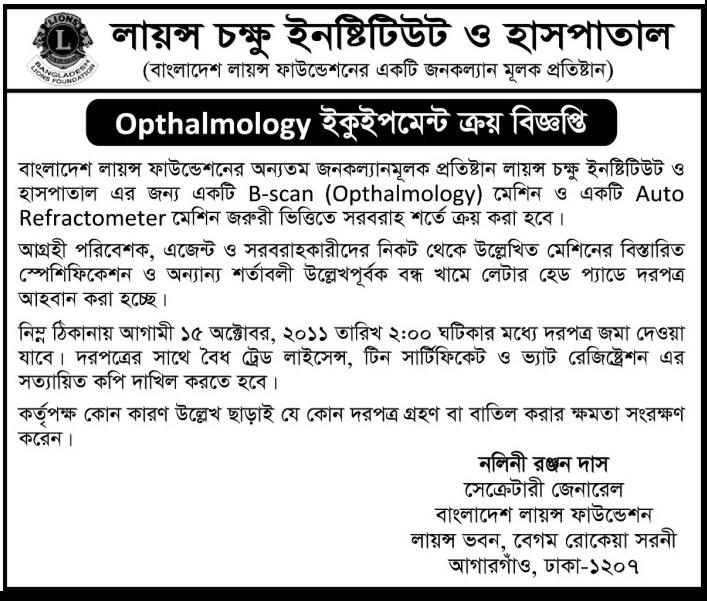 LIONS
L
BANGLADESH
LIONS FOUNDATION

লায়ন্স চক্ষু ইনষ্টিটিউট ও হাসপাতাল
(বাংলাদেশ লায়ন্স ফাউন্ডেশনের একটি জনকল্যান মূলক প্রতিষ্টান)

Opthalmology ইকুইপমেন্ট ক্রয় বিজ্ঞপ্তি

বাংলাদেশ লায়ন্স ফাউন্ডেশনের অন্যতম জনকল্যানমূলক প্রতিষ্টান লায়ন্স চক্ষু ইনষ্টিটিউট ও হাসপাতাল এর জন্য একটি B-scan (Opthalmology) মেশিন ও একটি Auto Refractometer মেশিন জরুরী ভিত্তিতে সরবরাহ শর্তে ক্রয় করা হবে।

আগ্রহী পরিবেশক, এজেন্ট ও সরবরাহকারীদের নিকট থেকে উল্লেখিত মেশিনের বিস্তারিত স্পেশিফিকেশন ও অন্যান্য শর্তাবলী উল্লেখপূর্বক বন্ধ খামে লেটার হেড প্যাডে দরপত্র আহবান করা হচ্ছে।

নিম্ন ঠিকানায় আগামী ১৫ অক্টোবর, ২০১১ তারিখ ২:০০ ঘটিকার মধ্যে দরপত্র জমা দেওয়া যাবে। দরপত্রের সাথে বৈধ ট্রেড লাইসেন্স, টিন সার্টিফিকেট ও ভ্যাট রেজিষ্ট্রেশন এর সত্যায়িত কপি দাখিল করতে হবে।

কর্তৃপক্ষ কোন কারণ উল্লেখ ছাড়াই যে কোন দরপত্র গ্রহণ বা বাতিল করার ক্ষমতা সংরক্ষণ করেন।

নলিনী রঞ্জন দাস
সেক্রেটারী জেনারেল
বাংলাদেশ লায়ন্স ফাউন্ডেশন
লায়ন্স ভবন, বেগম রোকেয়া সরনী
আগারগাঁও, ঢাকা-১২০৭